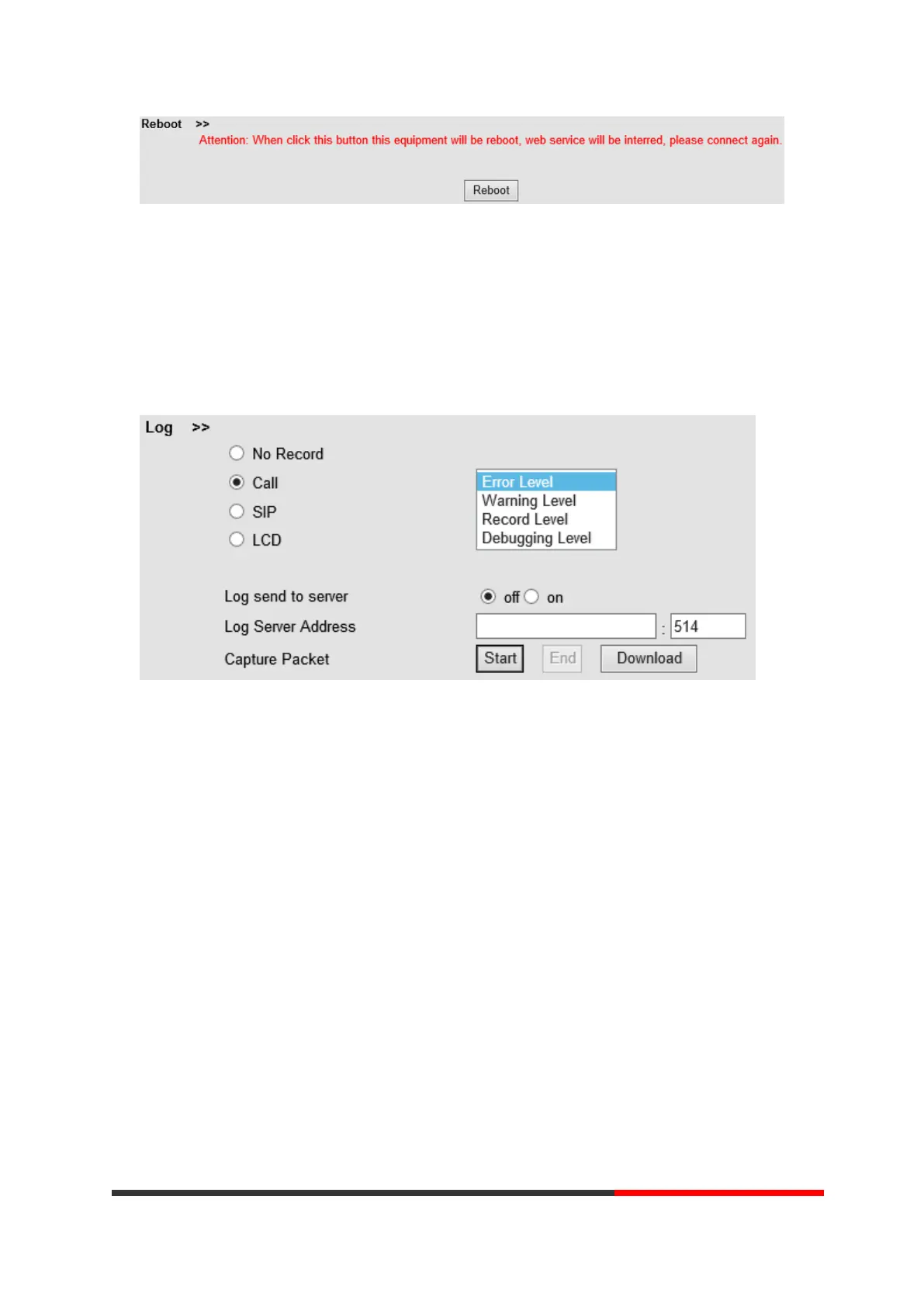 Reboot >>

Attention: When click this button this equipment will be reboot, web service will be interred, please connect again.

Reboot

Log >>

No Record

Call

SIP

LCD

Error Level
Warning Level
Record Level
Debugging Level

Log send to server
off on

Log Server Address
: 514

Capture Packet
Start End Download